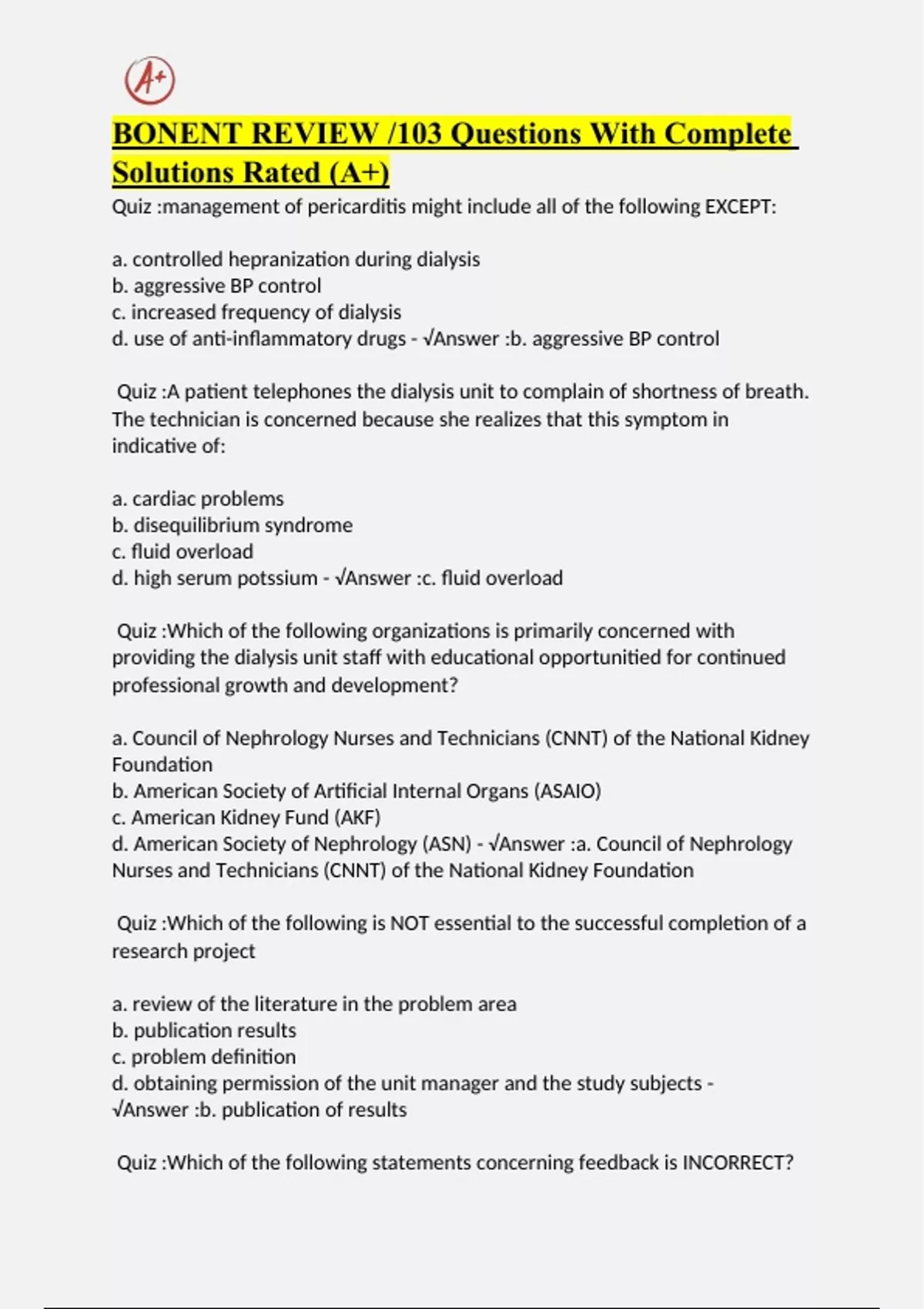 A+

BONENT REVIEW /103 Questions With Complete Solutions Rated (A+)

Quiz :management of pericarditis might include all of the following EXCEPT:

a. controlled hepranization during dialysis
b. aggressive BP control
c. increased frequency of dialysis
d. use of anti-inflammatory drugs - √Answer :b. aggressive BP control

Quiz :A patient telephones the dialysis unit to complain of shortness of breath. The technician is concerned because she realizes that this symptom in indicative of:

a. cardiac problems
b. disequilibrium syndrome
c. fluid overload
d. high serum potssium - √Answer :c. fluid overload

Quiz :Which of the following organizations is primarily concerned with providing the dialysis unit staff with educational opportunitied for continued professional growth and development?

a. Council of Nephrology Nurses and Technicians (CNNT) of the National Kidney Foundation
b. American Society of Artificial Internal Organs (ASAIO)
c. American Kidney Fund (AKF)
d. American Society of Nephrology (ASN) - √Answer :a. Council of Nephrology Nurses and Technicians (CNNT) of the National Kidney Foundation

Quiz :Which of the following is NOT essential to the successful completion of a research project

a. review of the literature in the problem area
b. publication results
c. problem definition
d. obtaining permission of the unit manager and the study subjects - √Answer :b. publication of results

Quiz :Which of the following statements concerning feedback is INCORRECT?